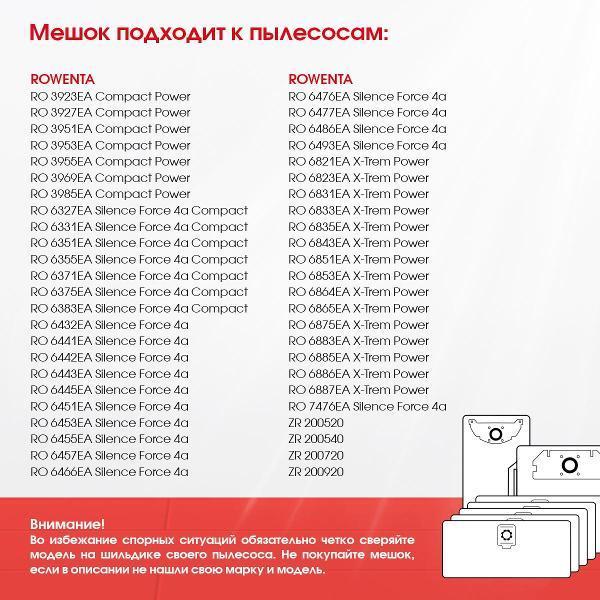 Мешок подходит к пылесосам:

ROWENTA
RO 3923EA Compact Power
RO 3927EA Compact Power
RO 3951EA Compact Power
RO 3953EA Compact Power
RO 3955EA Compact Power
RO 3969EA Compact Power
RO 3985EA Compact Power
RO 6327EA Silence Force 4a Compact
RO 6331EA Silence Force 4a Compact
RO 6351EA Silence Force 4a Compact
RO 6355EA Silence Force 4a Compact
RO 6371EA Silence Force 4a Compact
RO 6375EA Silence Force 4a Compact
RO 6383EA Silence Force 4a Compact
RO 6432EA Silence Force 4a
RO 6441EA Silence Force 4a
RO 6442EA Silence Force 4a
RO 6443EA Silence Force 4a
RO 6445EA Silence Force 4a
RO 6451EA Silence Force 4a
RO 6453EA Silence Force 4a
RO 6455EA Silence Force 4a
RO 6457EA Silence Force 4a
RO 6466EA Silence Force 4a

ROWENTA
RO 6476EA Silence Force 4a
RO 6477EA Silence Force 4a
RO 6486EA Silence Force 4a
RO 6493EA Silence Force 4a
RO 6821EA X-Trem Power
RO 6823EA X-Trem Power
RO 6831EA X-Trem Power
RO 6833EA X-Trem Power
RO 6835EA X-Trem Power
RO 6843EA X-Trem Power
RO 6851EA X-Trem Power
RO 6853EA X-Trem Power
RO 6864EA X-Trem Power
RO 6865EA X-Trem Power
RO 6875EA X-Trem Power
RO 6883EA X-Trem Power
RO 6885EA X-Trem Power
RO 6886EA X-Trem Power
RO 6887EA X-Trem Power
RO 7476EA Silence Force 4a
ZR 200520
ZR 200540
ZR 200720
ZR 200920

Внимание!
Во избежание спорных ситуаций обязательно четко сверяйте модель на шильдике своего пылесоса. Не покупайте мешок, если в описании не нашли свою марку и модель.